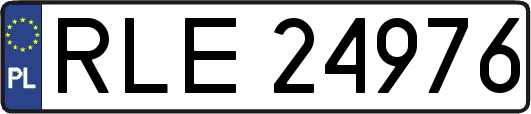 PL

RLE 24976